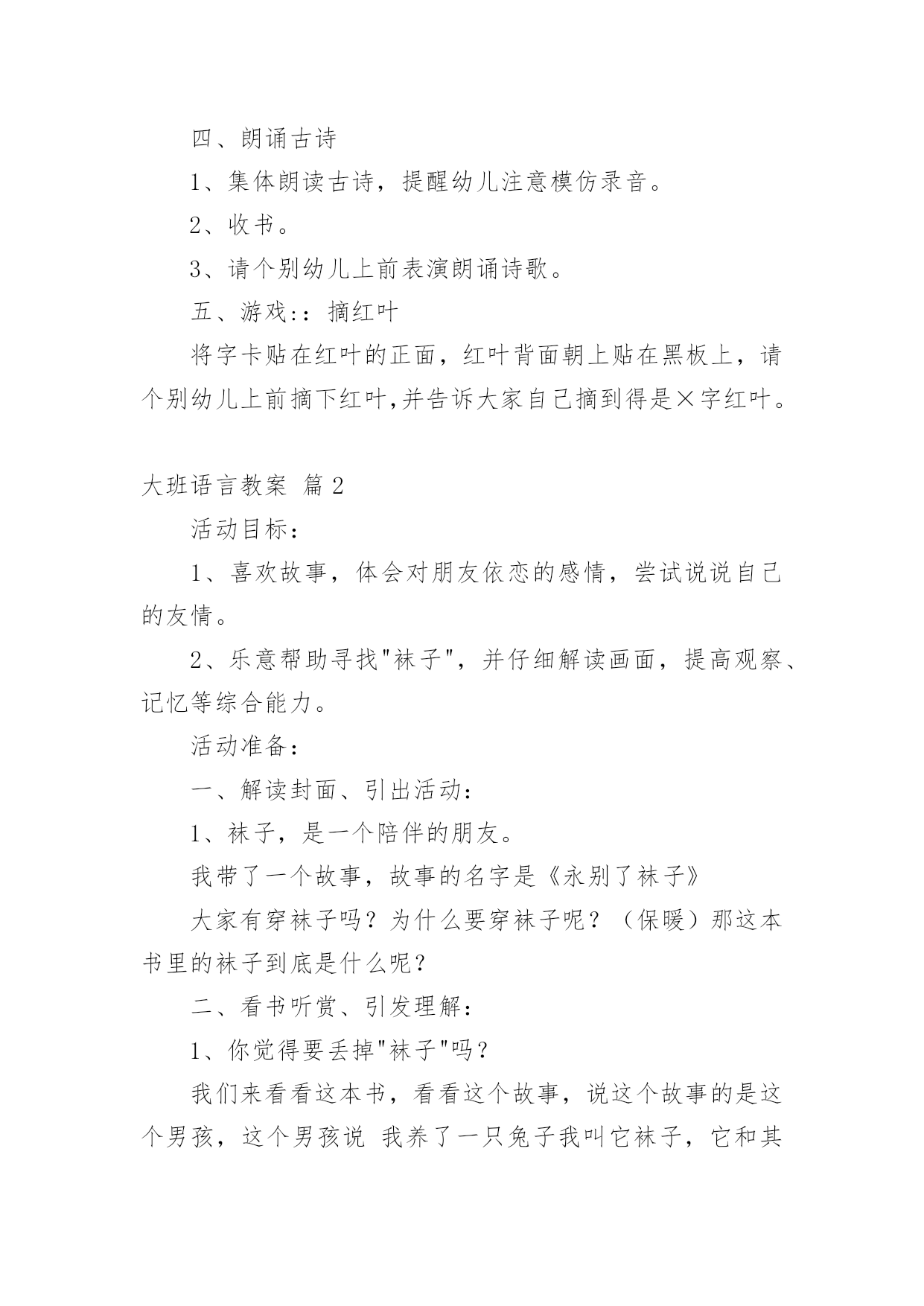 四、朗诵古诗

1、集体朗读古诗，提醒幼儿注意模仿录音。

2、收书。

3、请个别幼儿上前表演朗诵诗歌。

五、游戏:：摘红叶

将字卡贴在红叶的正面，红叶背面朝上贴在黑板上，请个别幼儿上前摘下红叶,并告诉大家自己摘到得是×字红叶。

大班语言教案 篇2

活动目标：

1、喜欢故事，体会对朋友依恋的感情，尝试说说自己的友情。

2、乐意帮助寻找"袜子"，并仔细解读画面，提高观察、记忆等综合能力。

活动准备：

一、解读封面、引出活动：

1、袜子，是一个陪伴的朋友。

我带了一个故事，故事的名字是《永别了袜子》

大家有穿袜子吗？为什么要穿袜子呢？（保暖）那这本书里的袜子到底是什么呢？

二、看书听赏、引发理解：

1、你觉得要丢掉"袜子"吗？

我们来看看这本书，看看这个故事，说这个故事的是这个男孩，这个男孩说 我养了一只兔子我叫它袜子，它和其